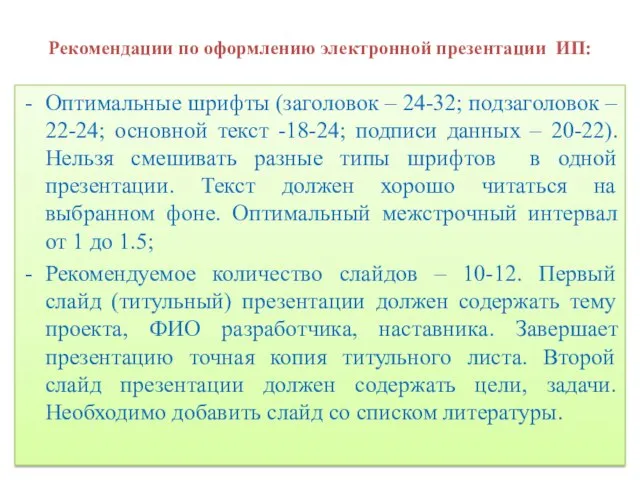 Рекомендации по оформлению электронной презентации ИП:

- Оптимальные шрифты (заголовок – 24-32; подзаголовок – 22-24; основной текст -18-24; подписи данных – 20-22). Нельзя смешивать разные типы шрифтов в одной презентации. Текст должен хорошо читаться на выбранном фоне. Оптимальный межстрочный интервал от 1 до 1.5;

- Рекомендуемое количество слайдов – 10-12. Первый слайд (титульный) презентации должен содержать тему проекта, ФИО разработчика, наставника. Завершает презентацию точная копия титульного листа. Второй слайд презентации должен содержать цели, задачи. Необходимо добавить слайд со списком литературы.